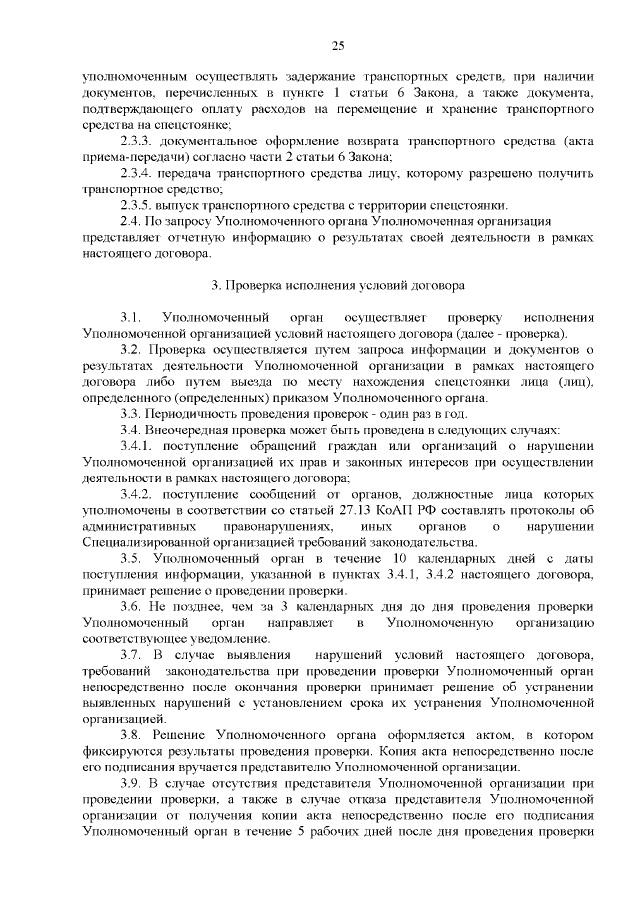 25

уполномоченным осуществлять задержание транспортных средств, при наличии документов, перечисленных в пункте 1 статьи 6 Закона, а также документа, подтверждающего оплату расходов на перемещение и хранение транспортного средства на спецстоянке;

2.3.3. документальное оформление возврата транспортного средства (акта приема-передачи) согласно части 2 статьи 6 Закона;

2.3.4. передача транспортного средства лицу, которому разрешено получить транспортное средство;

2.3.5. выпуск транспортного средства с территории спецстоянки.

2.4. По запросу Уполномоченного органа Уполномоченная организация представляет отчетную информацию о результатах своей деятельности в рамках настоящего договора.

3. Проверка исполнения условий договора

3.1. Уполномоченный орган осуществляет проверку исполнения Уполномоченной организацией условий настоящего договора (далее - проверка).

3.2. Проверка осуществляется путем запроса информации и документов о результатах деятельности Уполномоченной организации в рамках настоящего договора либо путем выезда по месту нахождения спецстоянки лица (лиц), определенного (определенных) приказом Уполномоченного органа.

3.3. Периодичность проведения проверок - один раз в год.

3.4. Внеочередная проверка может быть проведена в следующих случаях:

3.4.1. поступление обращений граждан или организаций о нарушении Уполномоченной организацией их прав и законных интересов при осуществлении деятельности в рамках настоящего договора;

3.4.2. поступление сообщений от органов, должностные лица которых уполномочены в соответствии со статьей 27.13 КоАП РФ составлять протоколы об административных правонарушениях, иных органов о нарушении Специализированной организацией требований законодательства.

3.5. Уполномоченный орган в течение 10 календарных дней с даты поступления информации, указанной в пунктах 3.4.1, 3.4.2 настоящего договора, принимает решение о проведении проверки.

3.6. Не позднее, чем за 3 календарных дня до дня проведения проверки Уполномоченный орган направляет в Уполномоченную организацию соответствующее уведомление.

3.7. В случае выявления нарушений условий настоящего договора, требований законодательства при проведении проверки Уполномоченный орган непосредственно после окончания проверки принимает решение об устранении выявленных нарушений с установлением срока их устранения Уполномоченной организацией.

3.8. Решение Уполномоченного органа оформляется актом, в котором фиксируются результаты проведения проверки. Копия акта непосредственно после его подписания вручается представителю Уполномоченной организации.

3.9. В случае отсутствия представителя Уполномоченной организации при проведении проверки, а также в случае отказа представителя Уполномоченной организации от получения копии акта непосредственно после его подписания Уполномоченный орган в течение 5 рабочих дней после дня проведения проверки